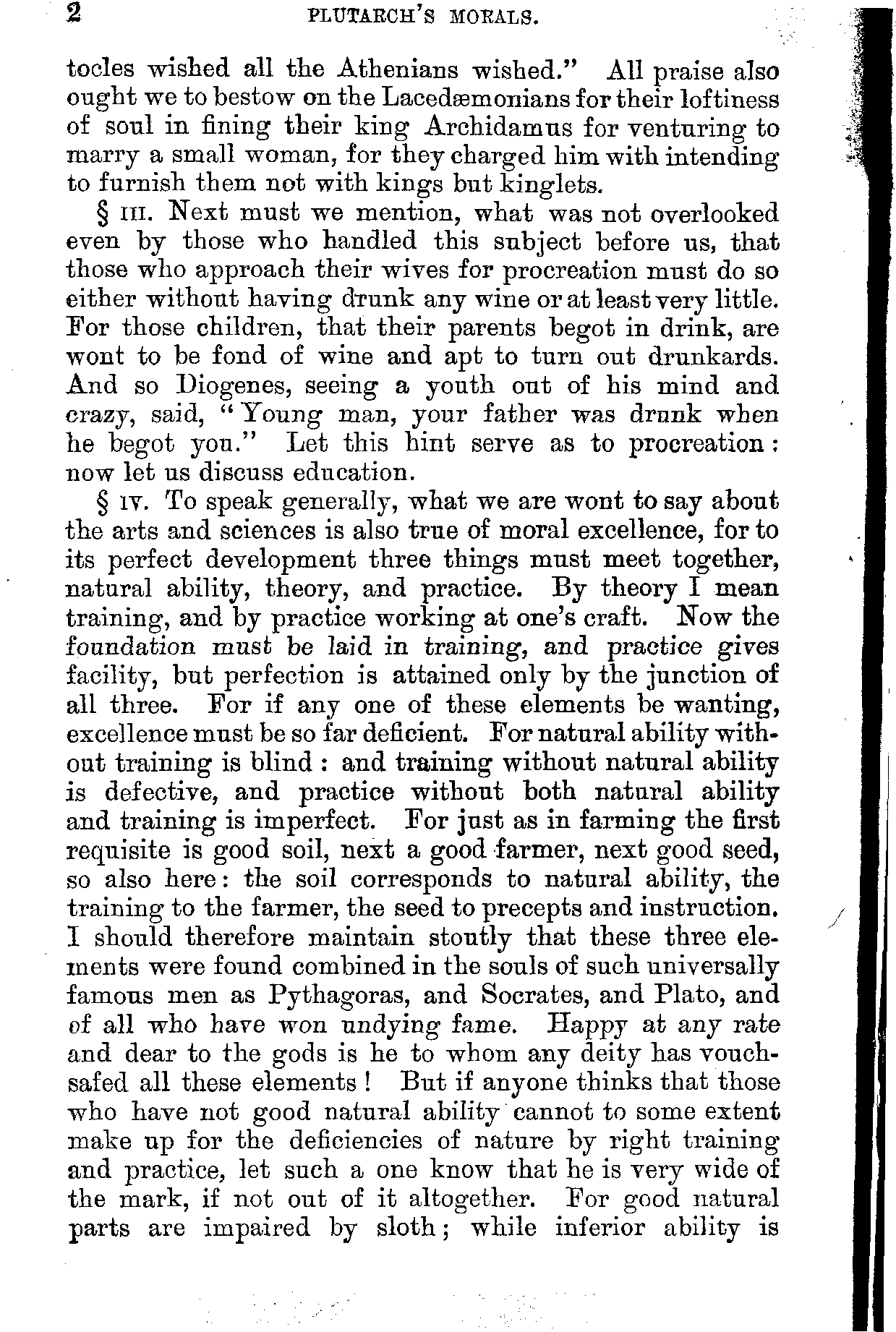 2 PLUTARCH'S MORALS.

tocles wished all the Athenians wished." All praise also ought we to bestow on the Lacedæmonians for their loftiness of soul in fining their king Archidamus for venturing to marry a small woman, for they charged him with intending to furnish them not with kings but kinglets.

§ III. Next must we mention, what was not overlooked even by those who handled this subject before us, that those who approach their wives for procreation must do so either without having drunk any wine or at least very little. For those children, that their parents begot in drink, are wont to be fond of wine and apt to turn out drunkards. And so Diogenes, seeing a youth out of his mind and crazy, said, "Young man, your father was drunk when he begot you." Let this hint serve as to procreation: now let us discuss education.

§ IV. To speak generally, what we are wont to say about the arts and sciences is also true of moral excellence, for to its perfect development three things must meet together, natural ability, theory, and practice. By theory I mean training, and by practice working at one's craft. Now the foundation must be laid in training, and practice gives facility, but perfection is attained only by the junction of all three. For if any one of these elements be wanting, excellence must be so far deficient. For natural ability without training is blind: and training without natural ability is defective, and practice without both natural ability and training is imperfect. For just as in farming the first requisite is good soil, next a good farmer, next good seed, so also here: the soil corresponds to natural ability, the training to the farmer, the seed to precepts and instruction. I should therefore maintain stoutly that these three elements were found combined in the souls of such universally famous men as Pythagoras, and Socrates, and Plato, and of all who have won undying fame. Happy at any rate and dear to the gods is he to whom any deity has vouchsafed all these elements! But if anyone thinks that those who have not good natural ability cannot to some extent make up for the deficiencies of nature by right training and practice, let such a one know that he is very wide of the mark, if not out of it altogether. For good natural parts are impaired by sloth; while inferior ability is